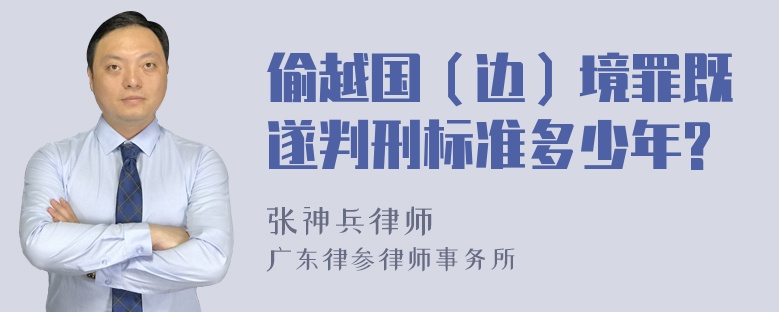 偷越国（边）境罪既遂判刑标准多少年?

张神兵律师
广东律参律师事务所